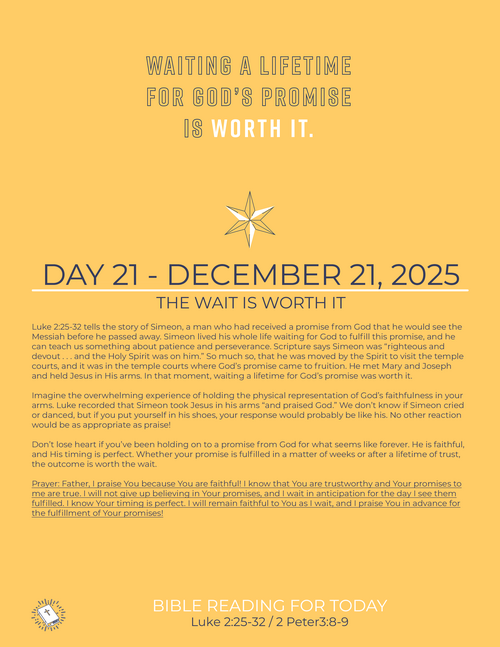 WAITING A LIFETIME FOR GOD'S PROMISE IS WORTH IT.

DAY 21 - DECEMBER 21, 2025

THE WAIT IS WORTH IT

Luke 2:25-32 tells the story of Simeon, a man who had received a promise from God that he would see the Messiah before he passed away. Simeon lived his whole life waiting for God to fulfill this promise, and he can teach us something about patience and perseverance. Scripture says Simeon was "righteous and devout . . . and the Holy Spirit was on him." So much so, that he was moved by the Spirit to visit the temple courts, and it was in the temple courts where God's promise came to fruition. He met Mary and Joseph and held Jesus in His arms. In that moment, waiting a lifetime for God's promise was worth it.

Imagine the overwhelming experience of holding the physical representation of God's faithfulness in your arms. Luke recorded that Simeon took Jesus in his arms "and praised God." We don't know if Simeon cried or danced, but if you put yourself in his shoes, your response would probably be like his. No other reaction would be as appropriate as praise!

Don't lose heart if you've been holding on to a promise from God for what seems like forever. He is faithful, and His timing is perfect. Whether your promise is fulfilled in a matter of weeks or after a lifetime of trust, the outcome is worth the wait.

Prayer: Father, I praise You because You are faithful! I know that You are trustworthy and Your promises to me are true. I will not give up believing in Your promises, and I wait in anticipation for the day I see them fulfilled. I know Your timing is perfect. I will remain faithful to You as I wait, and I praise You in advance for the fulfillment of Your promises!

BIBLE READING FOR TODAY
Luke 2:25-32 / 2 Peter3:8-9